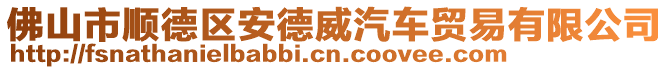 佛山市顺德区安德威汽车贸易有限公司
http://fsnathanielbabbi.cn.coovee.com